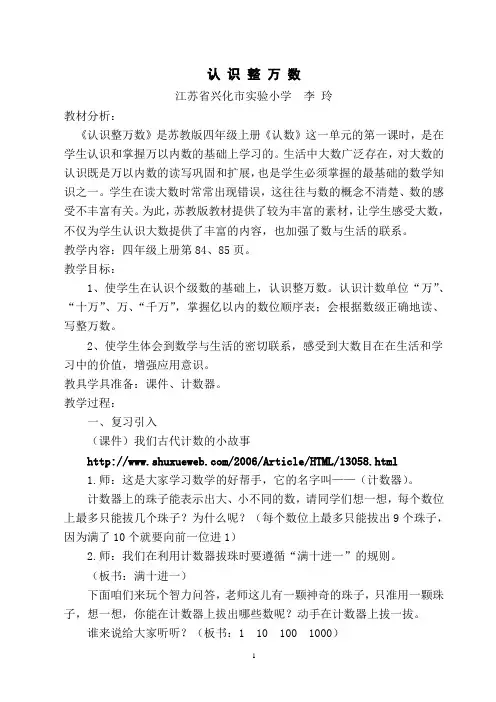 认 识 整 万 数

江苏省兴化市实验小学　李 玲

教材分析：

《认识整万数》是苏教版四年级上册《认数》这一单元的第一课时，是在学生认识和掌握万以内数的基础上学习的。生活中大数广泛存在，对大数的认识既是万以内数的读写巩固和扩展，也是学生必须掌握的最基础的数学知识之一。学生在读大数时常常出现错误，这往往与数的概念不清楚、数的感受不丰富有关。为此，苏教版教材提供了较为丰富的素材，让学生感受大数，不仅为学生认识大数提供了丰富的内容，也加强了数与生活的联系。

教学内容：四年级上册第 84、85 页。

教学目标：

1、使学生在认识个级数的基础上，认识整万数。认识计数单位“万”、“十万”、万、“千万”，掌握亿以内的数位顺序表；会根据数级正确地读、写整万数。

2、使学生体会到数学与生活的密切联系，感受到大数目在在生活和学习中的价值，增强应用意识。

教具学具准备：课件、计数器。

教学过程：

一、复习引入

（课件）我们古代计数的小故事

http://www.shuxueweb.com/2006/Article/HTML/13058.html

1.师：这是大家学习数学的好帮手，它的名字叫——（计数器）。

计数器上的珠子能表示出大、小不同的数，请同学们想一想，每个数位上最多只能拔几个珠子？为什么呢？（每个数位上最多只能拔出 9 个珠子，因为满了 10 个就要向前一位进 1）

2.师：我们在利用计数器拔珠时要遵循“满十进一”的规则。

（板书：满十进一）

下面咱们来玩个智力问答，老师这儿有一颗神奇的珠子，只准用一颗珠子，想一想，你能在计数器上拔出哪些数呢？动手在计数器上拔一拔。

谁来说给大家听听？（板书：1　10　100　1000）

1